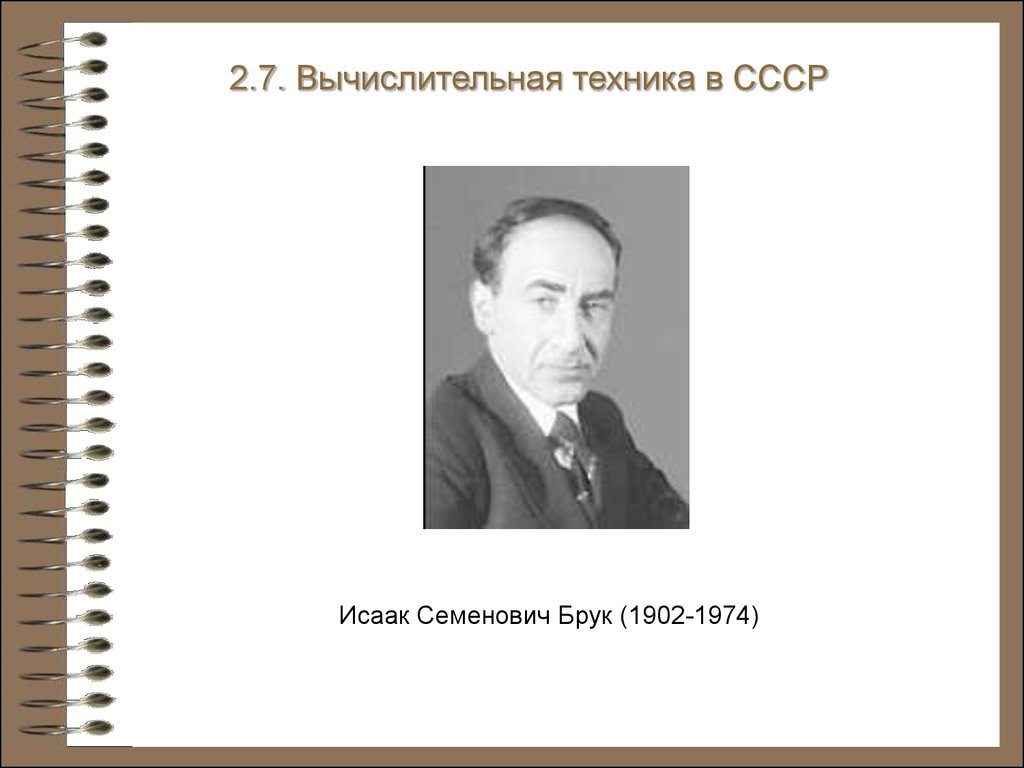 2.7. Вычислительная техника в СССР

Исаак Семенович Брук (1902-1974)